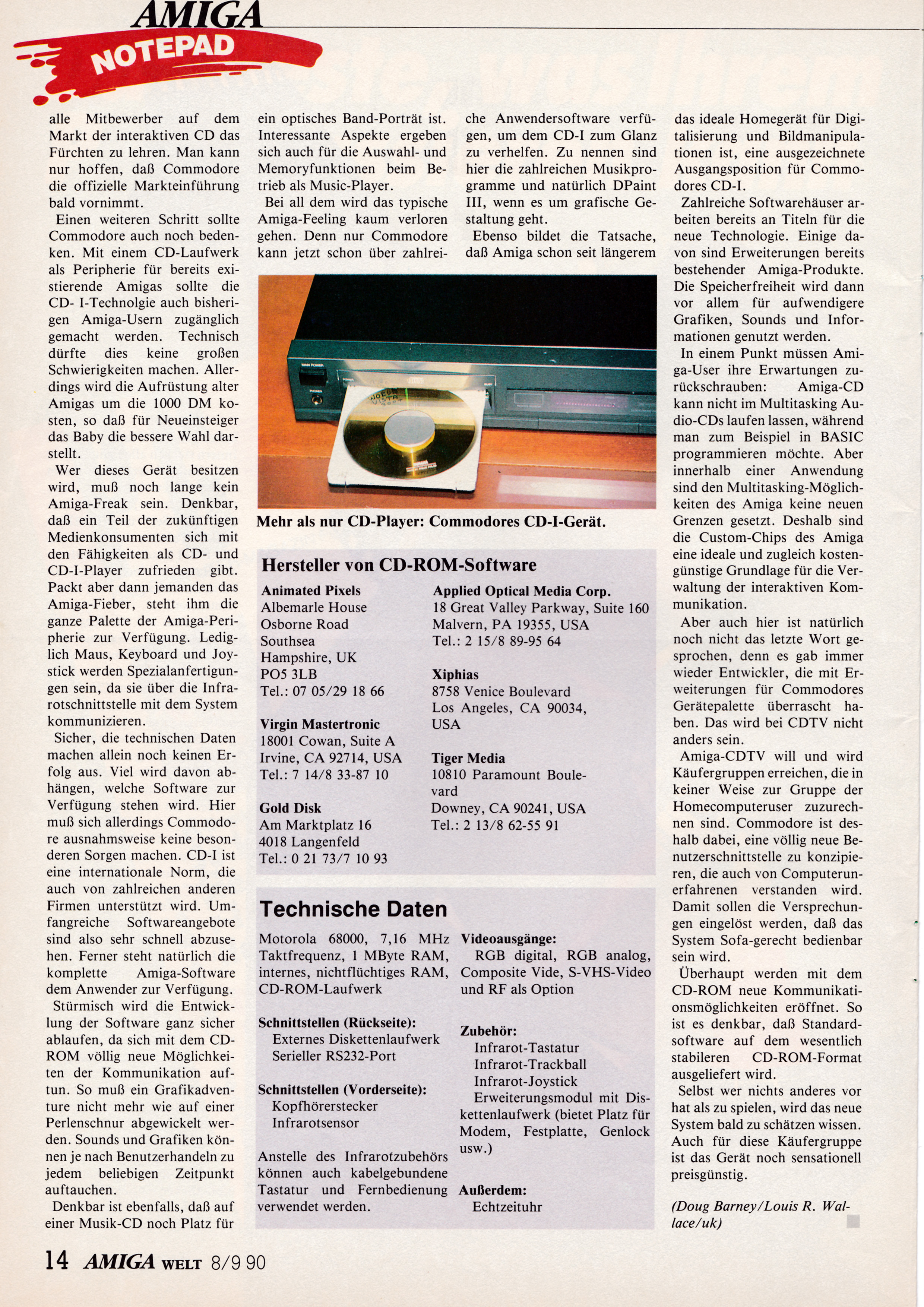 AMIGA
NOTEPAD

alle Mitbewerber auf dem Markt der interaktiven CD das Fürchten zu lehren. Man kann nur hoffen, daß Commodore die offizielle Markteinführung bald vornimmt.

Einen weiteren Schritt sollte Commodore auch noch bedenken. Mit einem CD-Laufwerk als Peripherie für bereits existierende Amigas sollte die CD- I-Technolgie auch bisherigen Amiga-Usern zugänglich gemacht werden. Technisch dürfte dies keine großen Schwierigkeiten machen. Allerdings wird die Aufrüstung alter Amigas um die 1000 DM kosten, so daß für Neueinsteiger das Baby die bessere Wahl darstellt.

Wer dieses Gerät besitzen wird, muß noch lange kein Amiga-Freak sein. Denkbar, daß ein Teil der zukünftigen Medienkonsumenten sich mit den Fähigkeiten als CD- und CD-I-Player zufrieden gibt. Packt aber dann jemanden das Amiga-Fieber, steht ihm die ganze Palette der Amiga-Peripherie zur Verfügung. Lediglich Maus, Keyboard und Joystick werden Spezialanfertigungen sein, da sie über die Infrarotschnittstelle mit dem System kommunizieren.

Sicher, die technischen Daten machen allein noch keinen Erfolg aus. Viel wird davon abhängen, welche Software zur Verfügung stehen wird. Hier muß sich allerdings Commodore ausnahmsweise keine besonderen Sorgen machen. CD-I ist eine internationale Norm, die auch von zahlreichen anderen Firmen unterstützt wird. Umfangreiche Softwareangebote sind also sehr schnell abzusehen. Ferner steht natürlich die komplette Amiga-Software dem Anwender zur Verfügung.

Stürmisch wird die Entwicklung der Software ganz sicher ablaufen, da sich mit dem CD-ROM völlig neue Möglichkeiten der Kommunikation auftun. So muß ein Grafikadventure nicht mehr wie auf einer Perlenschnur abgewickelt werden. Sounds und Grafiken können je nach Benutzerhandeln zu jedem beliebigen Zeitpunkt auftauchen.

Denkbar ist ebenfalls, daß auf einer Musik-CD noch Platz für ein optisches Band-Porträt ist. Interessante Aspekte ergeben sich auch für die Auswahl- und Memoryfunktionen beim Betrieb als Music-Player.

Bei all dem wird das typische Amiga-Feeling kaum verloren gehen. Denn nur Commodore kann jetzt schon über zahlreiche Anwendersoftware verfügen, um dem CD-I zum Glanz zu verhelfen. Zu nennen sind hier die zahlreichen Musikprogramme und natürlich DPaint III, wenn es um grafische Gestaltung geht.

Ebenso bildet die Tatsache, daß Amiga schon seit längerem das ideale Homegerät für Digitalisierung und Bildmanipulationen ist, eine ausgezeichnete Ausgangsposition für Commodores CD-I.

Zahlreiche Softwarehäuser arbeiten bereits an Titeln für die neue Technologie. Einige davon sind Erweiterungen bereits bestehender Amiga-Produkte. Die Speicherfreiheit wird dann vor allem für aufwendigere Grafiken, Sounds und Informationen genutzt werden.

In einem Punkt müssen Amiga-User ihre Erwartungen zurückschrauben: Amiga-CD kann nicht im Multitasking Audio-CDs laufen lassen, während man zum Beispiel in BASIC programmieren möchte. Aber innerhalb einer Anwendung sind den Multitasking-Möglichkeiten des Amiga keine neuen Grenzen gesetzt. Deshalb sind die Custom-Chips des Amiga eine ideale und zugleich kostengünstige Grundlage für die Verwaltung der interaktiven Kommunikation.

Aber auch hier ist natürlich noch nicht das letzte Wort gesprochen, denn es gab immer wieder Entwickler, die mit Erweiterungen für Commodores Gerätepalette überrascht haben. Das wird bei CDTV nicht anders sein.

Amiga-CDTV will und wird Käufergruppen erreichen, die in keiner Weise zur Gruppe der Homecomputeruser zuzurechnen sind. Commodore ist deshalb dabei, eine völlig neue Benutzerschnittstelle zu konzipieren, die auch von Computerunerfahrenen verstanden wird. Damit sollen die Versprechungen eingelöst werden, daß das System Sofa-gerecht bedienbar sein wird.

Überhaupt werden mit dem CD-ROM neue Kommunikationsmöglichkeiten eröffnet. So ist es denkbar, daß Standardsoftware auf dem wesentlich stabileren CD-ROM-Format ausgeliefert wird.

Selbst wer nichts anderes vor hat als zu spielen, wird das neue System bald zu schätzen wissen. Auch für diese Käufergruppe ist das Gerät noch sensationell preisgünstig.

(Doug Barney/Louis R. Wallace/uk)

Mehr als nur CD-Player: Commodores CD-I-Gerät.

Hersteller von CD-ROM-Software

Animated Pixels
Albemarle House
Osborne Road
Southsea
Hampshire, UK
PO5 3LB
Tel.: 07 05/29 18 66

Virgin Mastertronic
18001 Cowan, Suite A
Irvine, CA 92714, USA
Tel.: 7 14/8 33-87 10

Gold Disk
Am Marktplatz 16
4018 Langenfeld
Tel.: 0 21 73/7 10 93

Applied Optical Media Corp.
18 Great Valley Parkway, Suite 160
Malvern, PA 19355, USA
Tel.: 2 15/8 89-95 64

Xiphias
8758 Venice Boulevard
Los Angeles, CA 90034, USA

Tiger Media
10810 Paramount Boulevard
Downey, CA 90241, USA
Tel.: 2 13/8 62-55 91

Technische Daten

Motorola 68000, 7,16 MHz Taktfrequenz, 1 MByte RAM, internes, nichtflüchtiges RAM, CD-ROM-Laufwerk

Schnittstellen (Rückseite):
Externes Diskettenlaufwerk
Serieller RS232-Port

Schnittstellen (Vorderseite):
Kopfhörerstecker
Infrarotsensor

Anstelle des Infrarotzubehörs können auch kabelgebundene Tastatur und Fernbedienung verwendet werden.

Videoausgänge:
RGB digital, RGB analog, Composite Vide, S-VHS-Video und RF als Option

Zubehör:
Infrarot-Tastatur
Infrarot-Trackball
Infrarot-Joystick
Erweiterungsmodul mit Diskettenlaufwerk (bietet Platz für Modem, Festplatte, Genlock usw.)

Außerdem:
Echtzeituhr

14 AMIGA WELT 8/9 90